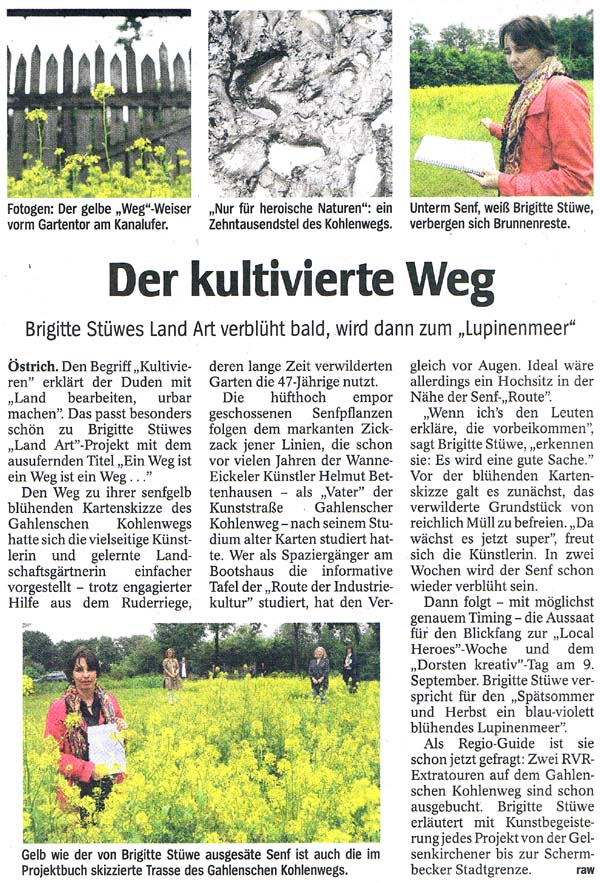 Fotogen: Der gelbe „Weg"-Weiser vorm Gartentor am Kanalufer.

„Nur für heroische Naturen": ein Zehntausendstel des Kohlenwegs.

Unterm Senf, weiß Brigitte Stüwe, verbergen sich Brunnenreste.

Der kultivierte Weg

Brigitte Stüwes Land Art verblüht bald, wird dann zum „Lupinenmeer"

Östrich. Den Begriff „Kultivieren" erklärt der Duden mit „Land bearbeiten, urbar machen". Das passt besonders schön zu Brigitte Stüwes „Land Art"-Projekt mit dem ausufernden Titel „Ein Weg ist ein Weg ist ein Weg . . ."

Den Weg zu ihrer senfgelb blühenden Kartenskizze des Gahlenschen Kohlenwegs hatte sich die vielseitige Künstlerin und gelernte Landschaftsgärtnerin einfacher vorgestellt – trotz engagierter Hilfe aus dem Ruderriege, deren lange Zeit verwilderten Garten die 47-Jährige nutzt.

Die hüfthoch empor geschossenen Senfpflanzen folgen dem markanten Zickzack jener Linien, die schon vor vielen Jahren der Wanne-Eickeler Künstler Helmut Bettenhausen – als „Vater" der Kunststraße Gahlenscher Kohlenweg – nach seinem Studium alter Karten studiert hatte. Wer als Spaziergänger am Bootshaus die informative Tafel der „Route der Industriekultur" studiert, hat den Vergleich vor Augen. Ideal wäre allerdings ein Hochsitz in der Nähe der Senf-„Route".

„Wenn ich's den Leuten erkläre, die vorbeikommen", sagt Brigitte Stüwe, „erkennen sie: Es wird eine gute Sache." Vor der blühenden Kartenskizze galt es zunächst, das verwilderte Grundstück von reichlich Müll zu befreien. „Da wächst es jetzt super", freut sich die Künstlerin. In zwei Wochen wird der Senf schon wieder verblüht sein.

Dann folgt – mit möglichst genauem Timing – die Aussaat für den Blickfang zur „Local Heroes"-Woche und dem „Dorsten kreativ"-Tag am 9. September. Brigitte Stüwe verspricht für den „Spätsommer und Herbst ein blau-violett blühendes Lupinenmeer".

Als Regio-Guide ist sie schon jetzt gefragt: Zwei RVR-Extratouren auf dem Gahlenschen Kohlenweg sind schon ausgebucht. Brigitte Stüwe erläutert mit Kunstbegeisterung jedes Projekt von der Gelsenkirchener bis zur Schermbecker Stadtgrenze. raw

Gelb wie der von Brigitte Stüwe ausgesäte Senf ist auch die im Projektbuch skizzierte Trasse des Gahlenschen Kohlenwegs.